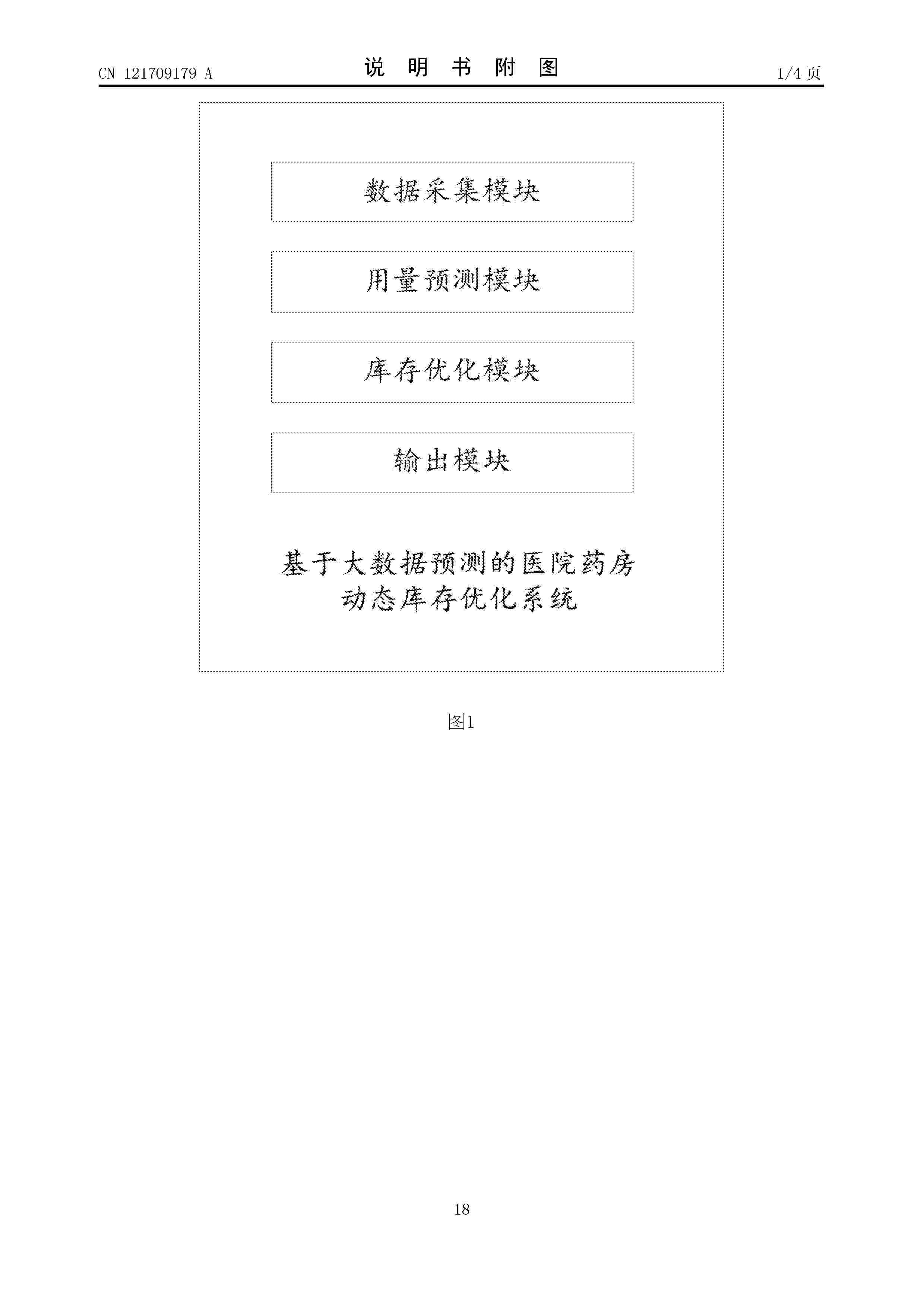 CN 121709179 A

说 明 书 附 图

1/4 页

数据采集模块

用量预测模块

库存优化模块

输出模块

基于大数据预测的医院药房动态库存优化系统

图1

18